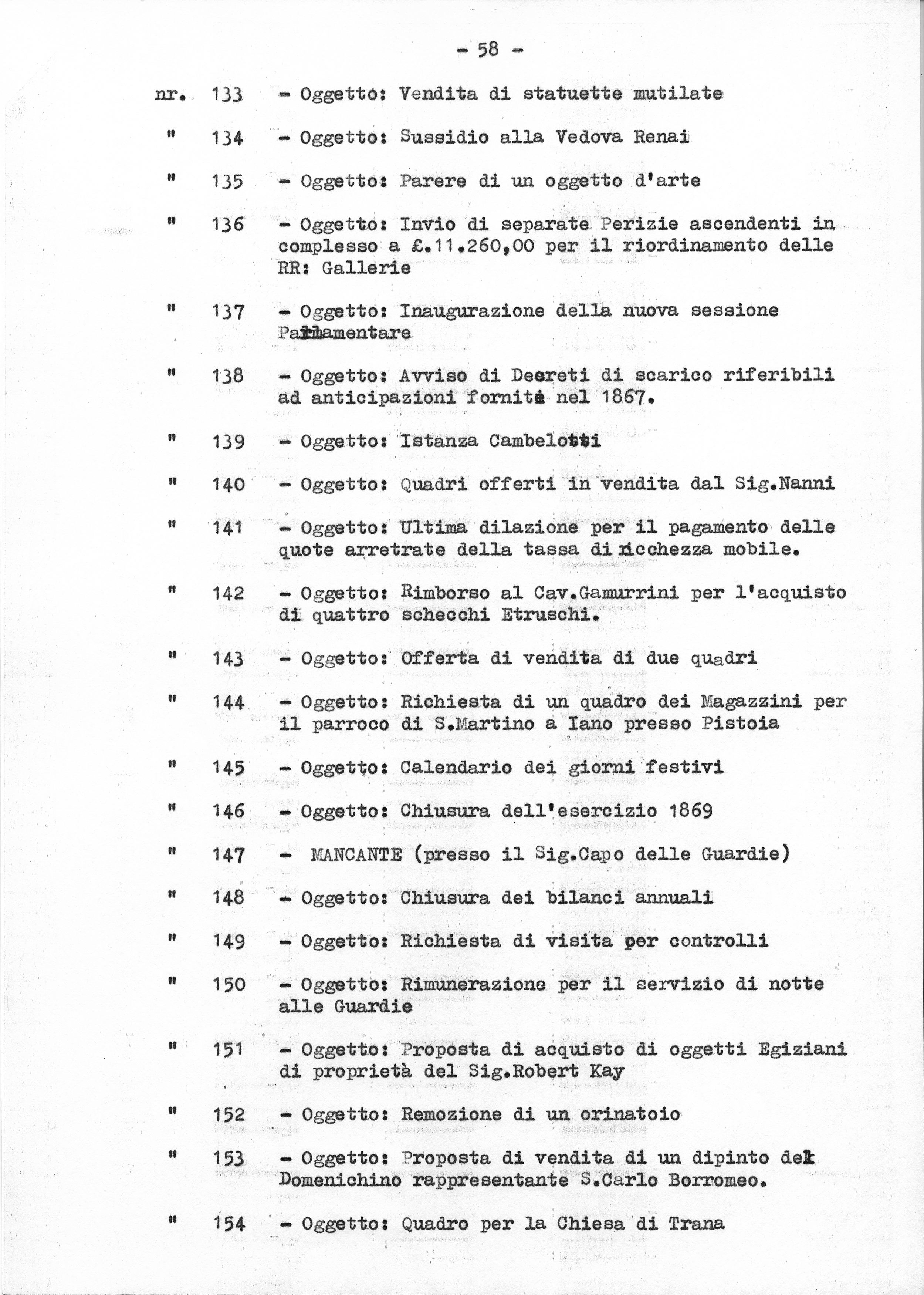 - 58 -

nr. 133 - Oggetto: Vendita di statuette mutilate

" 134 - Oggetto: Sussidio alla Vedova Renai

" 135 - Oggetto: Parere di un oggetto d'arte

" 136 - Oggetto: Invio di separate Perizie ascendenti in complesso a £.11.260,00 per il riordinamento delle RR: Gallerie

" 137 - Oggetto: Inaugurazione della nuova sessione Parlamentare

" 138 - Oggetto: Avviso di Decreti di scarico riferibili ad anticipazioni fornite nel 1867.

" 139 - Oggetto: Istanza Cambelotti

" 140 - Oggetto: Quadri offerti in vendita dal Sig.Nanni

" 141 - Oggetto: Ultima dilazione per il pagamento delle quote arretrate della tassa di ricchezza mobile.

" 142 - Oggetto: Rimborso al Cav.Gamurrini per l'acquisto di quattro schecchi Etruschi.

" 143 - Oggetto: Offerta di vendita di due quadri

" 144 - Oggetto: Richiesta di un quadro dei Magazzini per il parroco di S.Martino a Iano presso Pistoia

" 145 - Oggetto: Calendario dei giorni festivi

" 146 - Oggetto: Chiusura dell'esercizio 1869

" 147 - MANCANTE (presso il Sig.Capo delle Guardie)

" 148 - Oggetto: Chiusura dei bilanci annuali

" 149 - Oggetto: Richiesta di visita per controlli

" 150 - Oggetto: Rimunerazione per il servizio di notte alle Guardie

" 151 - Oggetto: Proposta di acquisto di oggetti Egiziani di proprietà del Sig.Robert Kay

" 152 - Oggetto: Remozione di un orinatoio

" 153 - Oggetto: Proposta di vendita di un dipinto del Domenichino rappresentante S.Carlo Borromeo.

" 154 - Oggetto: Quadro per la Chiesa di Trana